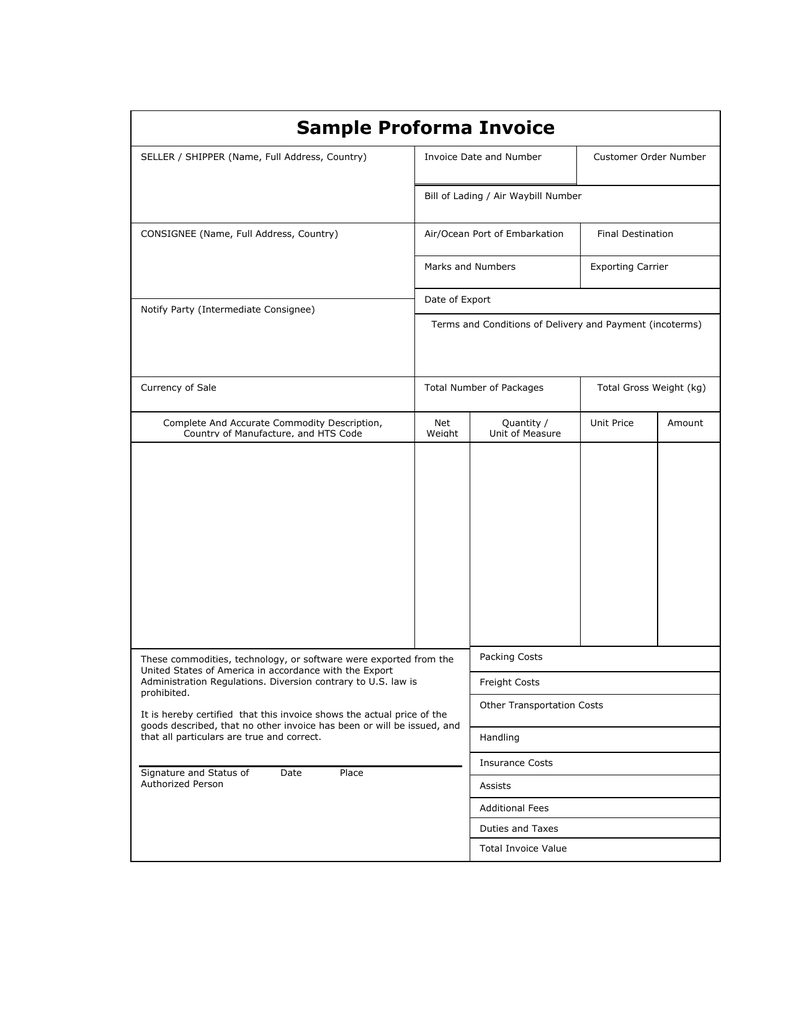 Sample Proforma Invoice

SELLER / SHIPPER (Name, Full Address, Country)

Invoice Date and Number

Customer Order Number

Bill of Lading / Air Waybill Number

CONSIGNEE (Name, Full Address, Country)

Air/Ocean Port of Embarkation

Final Destination

Marks and Numbers

Exporting Carrier

Date of Export

Notify Party (Intermediate Consignee)

Terms and Conditions of Delivery and Payment (incoterms)

Currency of Sale

Total Number of Packages

Total Gross Weight (kg)

| Complete And Accurate Commodity Description, Country of Manufacture, and HTS Code | Net Weight | Quantity / Unit of Measure | Unit Price | Amount |
|---|---|---|---|---|
| | | | | |

These commodities, technology, or software were exported from the United States of America in accordance with the Export Administration Regulations. Diversion contrary to U.S. law is prohibited.

It is hereby certified that this invoice shows the actual price of the goods described, that no other invoice has been or will be issued, and that all particulars are true and correct.

Signature and Status of Authorized Person Date Place

Packing Costs
Freight Costs
Other Transportation Costs
Handling
Insurance Costs
Assists
Additional Fees
Duties and Taxes
Total Invoice Value